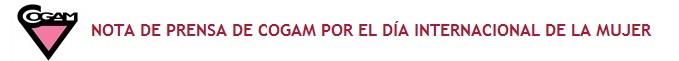 COGAM

NOTA DE PRENSA DE COGAM POR EL DÍA INTERNACIONAL DE LA MUJER